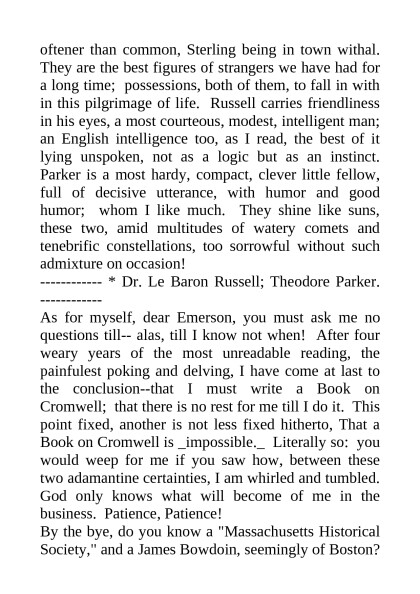 oftener than common, Sterling being in town withal. They are the best figures of strangers we have had for a long time; possessions, both of them, to fall in with in this pilgrimage of life. Russell carries friendliness in his eyes, a most courteous, modest, intelligent man; an English intelligence too, as I read, the best of it lying unspoken, not as a logic but as an instinct. Parker is a most hardy, compact, clever little fellow, full of decisive utterance, with humor and good humor; whom I like much. They shine like suns, these two, amid multitudes of watery comets and tenebrific constellations, too sorrowful without such admixture on occasion!
------------ * Dr. Le Baron Russell; Theodore Parker. ------------
As for myself, dear Emerson, you must ask me no questions till-- alas, till I know not when! After four weary years of the most unreadable reading, the painfulest poking and delving, I have come at last to the conclusion--that I must write a Book on Cromwell; that there is no rest for me till I do it. This point fixed, another is not less fixed hitherto, That a Book on Cromwell is _impossible._ Literally so: you would weep for me if you saw how, between these two adamantine certainties, I am whirled and tumbled. God only knows what will become of me in the business. Patience, Patience!
By the bye, do you know a "Massachusetts Historical Society," and a James Bowdoin, seemingly of Boston?